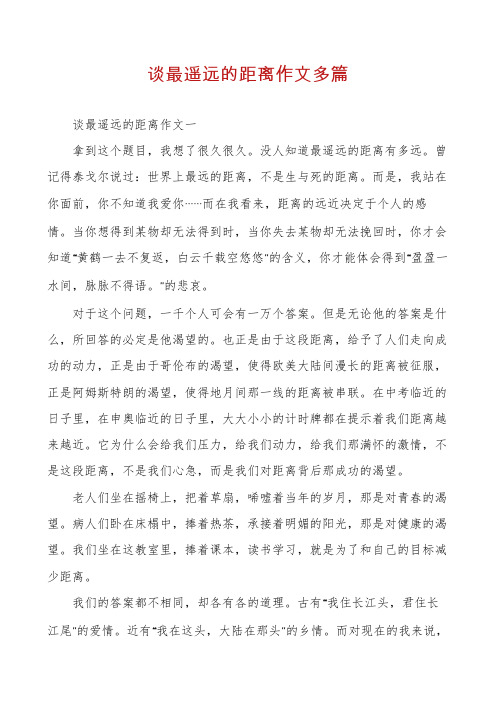 谈最遥远的距离作文多篇

谈最遥远的距离作文一

拿到这个题目，我想了很久很久。没人知道最遥远的距离有多远。曾记得泰戈尔说过：世界上最远的距离，不是生与死的距离。而是，我站在你面前，你不知道我爱你……而在我看来，距离的远近决定于个人的感情。当你想得到某物却无法得到时，当你失去某物却无法挽回时，你才会知道"黄鹤一去不复返，白云千载空悠悠"的含义，你才能体会得到"盈盈一水间，脉脉不得语。"的悲哀。

对于这个问题，一千个人可会有一万个答案。但是无论他的答案是什么，所回答的必定是他渴望的。也正是由于这段距离，给予了人们走向成功的动力，正是由于哥伦布的渴望，使得欧美大陆间漫长的距离被征服，正是阿姆斯特朗的渴望，使得地月间那一线的距离被串联。在中考临近的日子里，在申奥临近的日子里，大大小小的计时牌都在提示着我们距离越来越近。它为什么会给我们压力，给我们动力，给我们那满怀的激情，不是这段距离，不是我们心急，而是我们对距离背后那成功的渴望。

老人们坐在摇椅上，把着草扇，唏嘘着当年的岁月，那是对青春的渴望。病人们卧在床榻中，捧着热茶，承接着明媚的阳光，那是对健康的渴望。我们坐在这教室里，捧着课本，读书学习，就是为了和自己的目标减少距离。

我们的答案都不相同，却各有各的道理。古有"我住长江头，君住长江尾"的爱情。近有"我在这头，大陆在那头"的乡情。而对现在的我来说，